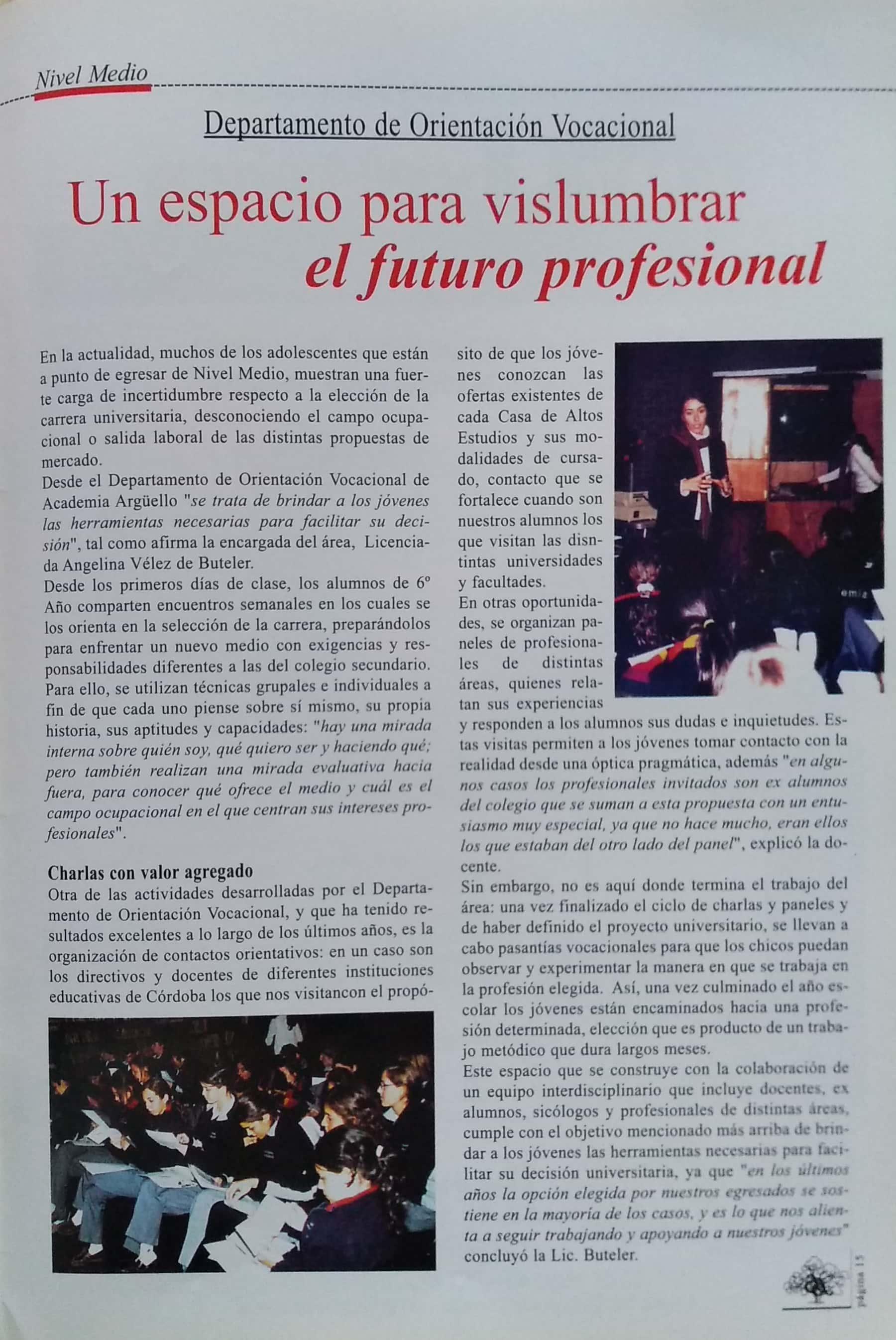 Nivel Medio

Departamento de Orientación Vocacional

Un espacio para vislumbrar el futuro profesional

En la actualidad, muchos de los adolescentes que están a punto de egresar de Nivel Medio, muestran una fuerte carga de incertidumbre respecto a la elección de la carrera universitaria, desconociendo el campo ocupacional o salida laboral de las distintas propuestas de mercado.
Desde el Departamento de Orientación Vocacional de Academia Argüello "se trata de brindar a los jóvenes las herramientas necesarias para facilitar su decisión", tal como afirma la encargada del área, Licenciada Angelina Vélez de Buteler.
Desde los primeros días de clase, los alumnos de 6º Año comparten encuentros semanales en los cuales se los orienta en la selección de la carrera, preparándolos para enfrentar un nuevo medio con exigencias y responsabilidades diferentes a las del colegio secundario. Para ello, se utilizan técnicas grupales e individuales a fin de que cada uno piense sobre sí mismo, su propia historia, sus aptitudes y capacidades: "hay una mirada interna sobre quién soy, qué quiero ser y haciendo qué; pero también realizan una mirada evaluativa hacia fuera, para conocer qué ofrece el medio y cuál es el campo ocupacional en el que centran sus intereses profesionales".

Charlas con valor agregado
Otra de las actividades desarrolladas por el Departamento de Orientación Vocacional, y que ha tenido resultados excelentes a lo largo de los últimos años, es la organización de contactos orientativos: en un caso son los directivos y docentes de diferentes instituciones educativas de Córdoba los que nos visitancon el propósito de que los jóvenes conozcan las ofertas existentes de cada Casa de Altos Estudios y sus modalidades de cursado, contacto que se fortalece cuando son nuestros alumnos los que visitan las disntintas universidades y facultades.
En otras oportunidades, se organizan paneles de profesionales de distintas áreas, quienes relatan sus experiencias y responden a los alumnos sus dudas e inquietudes. Estas visitas permiten a los jóvenes tomar contacto con la realidad desde una óptica pragmática, además "en algunos casos los profesionales invitados son ex alumnos del colegio que se suman a esta propuesta con un entusiasmo muy especial, ya que no hace mucho, eran ellos los que estaban del otro lado del panel", explicó la docente.
Sin embargo, no es aquí donde termina el trabajo del área: una vez finalizado el ciclo de charlas y paneles y de haber definido el proyecto universitario, se llevan a cabo pasantías vocacionales para que los chicos puedan observar y experimentar la manera en que se trabaja en la profesión elegida. Así, una vez culminado el año escolar los jóvenes están encaminados hacia una profesión determinada, elección que es producto de un trabajo metódico que dura largos meses.
Este espacio que se construye con la colaboración de un equipo interdisciplinario que incluye docentes, ex alumnos, sicólogos y profesionales de distintas áreas, cumple con el objetivo mencionado más arriba de brindar a los jóvenes las herramientas necesarias para facilitar su decisión universitaria, ya que "en los últimos años la opción elegida por nuestros egresados se sostiene en la mayoría de los casos, y es lo que nos alienta a seguir trabajando y apoyando a nuestros jóvenes" concluyó la Lic. Buteler.

página 15